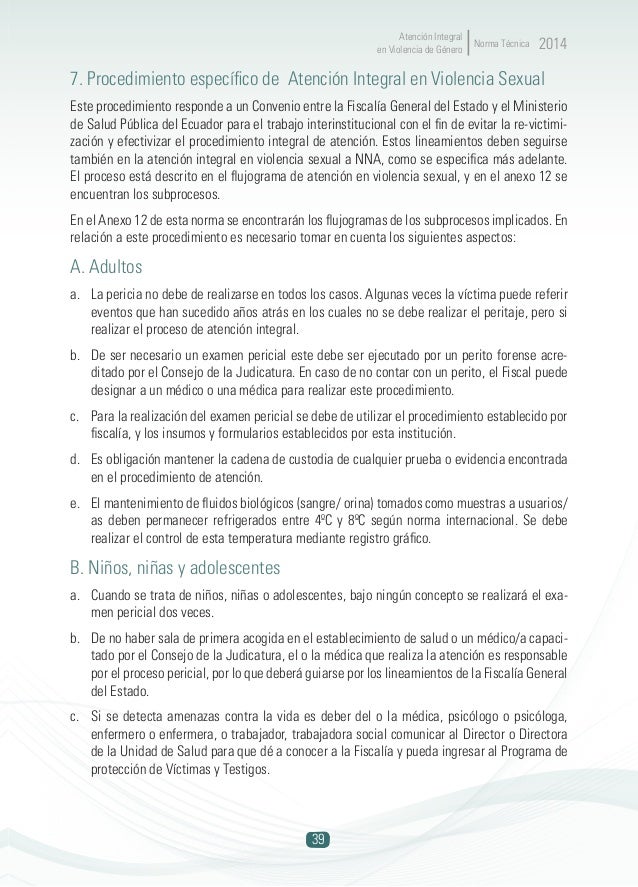 Atención Integral en Violencia de Género | Norma Técnica 2014

7. Procedimiento específico de Atención Integral en Violencia Sexual

Este procedimiento responde a un Convenio entre la Fiscalía General del Estado y el Ministerio de Salud Pública del Ecuador para el trabajo interinstitucional con el fin de evitar la re-victimización y efectivizar el procedimiento integral de atención. Estos lineamientos deben seguirse también en la atención integral en violencia sexual a NNA, como se especifica más adelante. El proceso está descrito en el flujograma de atención en violencia sexual, y en el anexo 12 se encuentran los subprocesos.

En el Anexo 12 de esta norma se encontrarán los flujogramas de los subprocesos implicados. En relación a este procedimiento es necesario tomar en cuenta los siguientes aspectos:

A. Adultos

a. La pericia no debe de realizarse en todos los casos. Algunas veces la víctima puede referir eventos que han sucedido años atrás en los cuales no se debe realizar el peritaje, pero si realizar el proceso de atención integral.

b. De ser necesario un examen pericial este debe ser ejecutado por un perito forense acreditado por el Consejo de la Judicatura. En caso de no contar con un perito, el Fiscal puede designar a un médico o una médica para realizar este procedimiento.

c. Para la realización del examen pericial se debe de utilizar el procedimiento establecido por fiscalía, y los insumos y formularios establecidos por esta institución.

d. Es obligación mantener la cadena de custodia de cualquier prueba o evidencia encontrada en el procedimiento de atención.

e. El mantenimiento de fluidos biológicos (sangre/ orina) tomados como muestras a usuarios/as deben permanecer refrigerados entre 4ºC y 8ºC según norma internacional. Se debe realizar el control de esta temperatura mediante registro gráfico.

B. Niños, niñas y adolescentes

a. Cuando se trata de niños, niñas o adolescentes, bajo ningún concepto se realizará el examen pericial dos veces.

b. De no haber sala de primera acogida en el establecimiento de salud o un médico/a capacitado por el Consejo de la Judicatura, el o la médica que realiza la atención es responsable por el proceso pericial, por lo que deberá guiarse por los lineamientos de la Fiscalía General del Estado.

c. Si se detecta amenazas contra la vida es deber del o la médica, psicólogo o psicóloga, enfermero o enfermera, o trabajador, trabajadora social comunicar al Director o Directora de la Unidad de Salud para que dé a conocer a la Fiscalía y pueda ingresar al Programa de protección de Víctimas y Testigos.

39